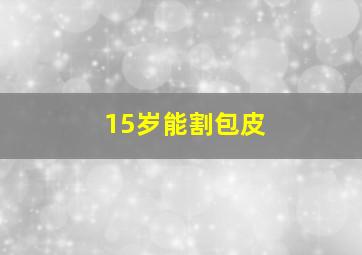 15岁能割包皮